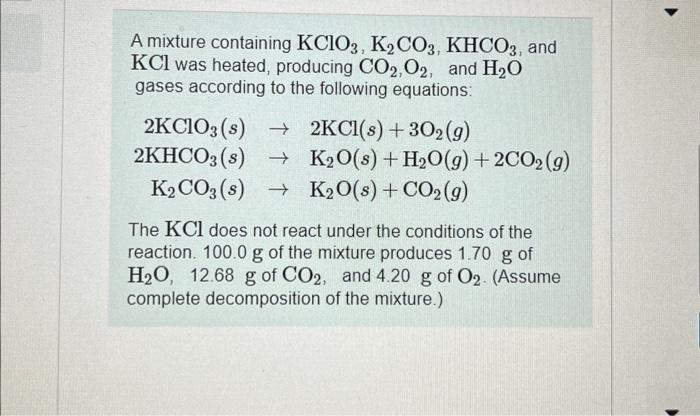 A mixture containing $KClO_3$, $K_2CO_3$, $KHCO_3$, and $KCl$ was heated, producing $CO_2$, $O_2$, and $H_2O$ gases according to the following equations:

$2KClO_3(s) \rightarrow 2KCl(s) + 3O_2(g)$
$2KHCO_3(s) \rightarrow K_2O(s) + H_2O(g) + 2CO_2(g)$
$K_2CO_3(s) \rightarrow K_2O(s) + CO_2(g)$

The $KCl$ does not react under the conditions of the reaction. 100.0 g of the mixture produces 1.70 g of $H_2O$, 12.68 g of $CO_2$, and 4.20 g of $O_2$. (Assume complete decomposition of the mixture.)